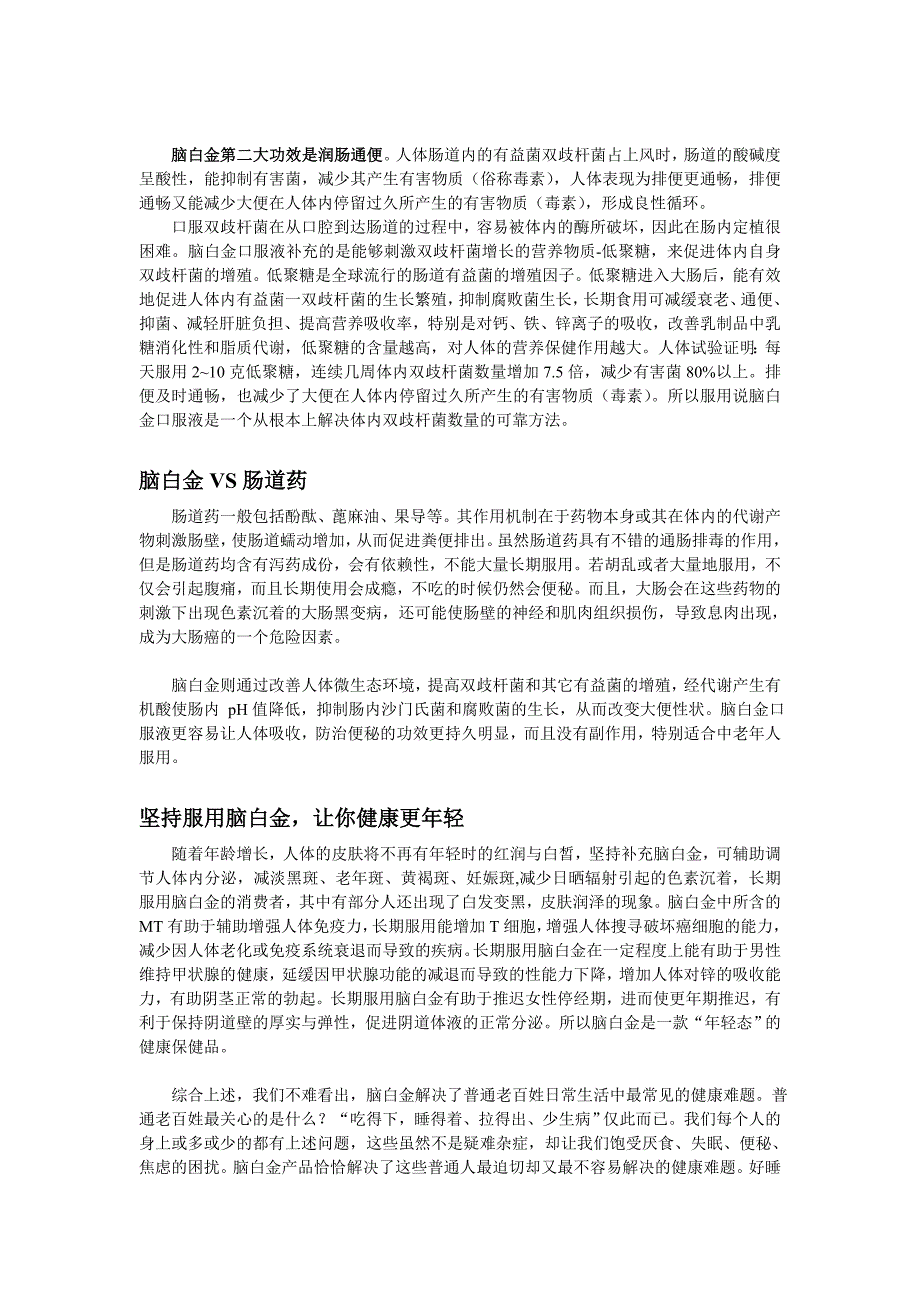 脑白金第二大功效是润肠通便。人体肠道内的有益菌双歧杆菌占上风时，肠道的酸碱度呈酸性，能抑制有害菌，减少其产生有害物质（俗称毒素），人体表现为排便更通畅，排便通畅又能减少大便在人体内停留过久所产生的有害物质（毒素），形成良性循环。

口服双歧杆菌在从口腔到达肠道的过程中，容易被体内的酶所破坏，因此在肠内定植很困难。脑白金口服液补充的是能够刺激双歧杆菌增长的营养物质-低聚糖，来促进体内自身双歧杆菌的增殖。低聚糖是全球流行的肠道有益菌的增殖因子。低聚糖进入大肠后，能有效地促进人体内有益菌一双歧杆菌的生长繁殖，抑制腐败菌生长，长期食用可减缓衰老、通便、抑菌、减轻肝脏负担、提高营养吸收率，特别是对钙、铁、锌离子的吸收，改善乳制品中乳糖消化性和脂质代谢，低聚糖的含量越高，对人体的营养保健作用越大。人体试验证明：每天服用 2~10 克低聚糖，连续几周体内双歧杆菌数量增加 7.5 倍，减少有害菌 80%以上。排便及时通畅，也减少了大便在人体内停留过久所产生的有害物质（毒素）。所以服用说脑白金口服液是一个从根本上解决体内双歧杆菌数量的可靠方法。

脑白金 VS 肠道药

肠道药一般包括酚酞、蓖麻油、果导等。其作用机制在于药物本身或其在体内的代谢产物刺激肠壁，使肠道蠕动增加，从而促进粪便排出。虽然肠道药具有不错的通肠排毒的作用，但是肠道药均含有泻药成份，会有依赖性，不能大量长期服用。若胡乱或者大量地服用，不仅会引起腹痛，而且长期使用会成瘾，不吃的时候仍然会便秘。而且，大肠会在这些药物的刺激下出现色素沉着的大肠黑变病，还可能使肠壁的神经和肌肉组织损伤，导致息肉出现，成为大肠癌的一个危险因素。

脑白金则通过改善人体微生态环境，提高双歧杆菌和其它有益菌的增殖，经代谢产生有机酸使肠内 pH 值降低，抑制肠内沙门氏菌和腐败菌的生长，从而改变大便性状。脑白金口服液更容易让人体吸收，防治便秘的功效更持久明显，而且没有副作用，特别适合中老年人服用。

坚持服用脑白金，让你健康更年轻

随着年龄增长，人体的皮肤将不再有年轻时的红润与白皙，坚持补充脑白金，可辅助调节人体内分泌，减淡黑斑、老年斑、黄褐斑、妊娠斑,减少日晒辐射引起的色素沉着，长期服用脑白金的消费者，其中有部分人还出现了白发变黑，皮肤润泽的现象。脑白金中所含的 MT 有助于辅助增强人体免疫力，长期服用能增加 T 细胞，增强人体搜寻破坏癌细胞的能力，减少因人体老化或免疫系统衰退而导致的疾病。长期服用脑白金在一定程度上能有助于男性维持甲状腺的健康，延缓因甲状腺功能的减退而导致的性能力下降，增加人体对锌的吸收能力，有助阴茎正常的勃起。长期服用脑白金有助于推迟女性停经期，进而使更年期推迟，有利于保持阴道壁的厚实与弹性，促进阴道体液的正常分泌。所以脑白金是一款“年轻态”的健康保健品。

综合上述，我们不难看出，脑白金解决了普通老百姓日常生活中最常见的健康难题。普通老百姓最关心的是什么？“吃得下，睡得着、拉得出、少生病”仅此而已。我们每个人的身上或多或少的都有上述问题，这些虽然不是疑难杂症，却让我们饱受厌食、失眠、便秘、焦虑的困扰。脑白金产品恰恰解决了这些普通人最迫切却又最不容易解决的健康难题。好睡